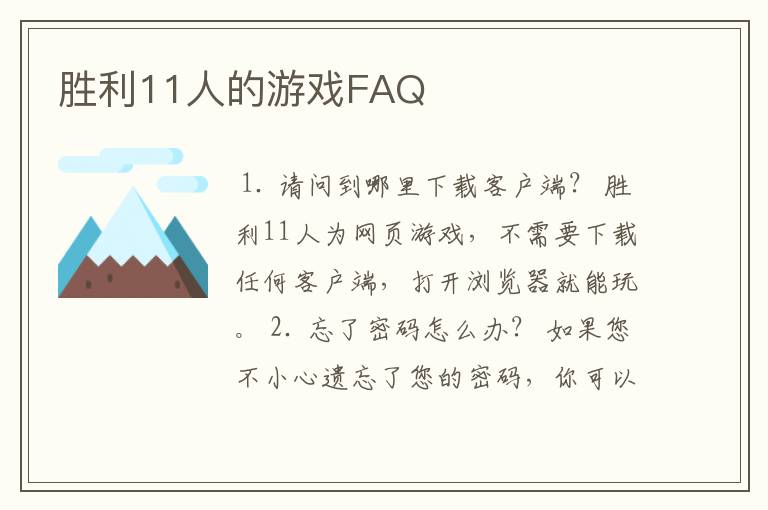 胜利11人的游戏FAQ

1. 请问到哪里下载客户端？ 胜利11人为网页游戏，不需要下载任何客户端，打开浏览器就能玩。 2. 忘了密码怎么办？ 如果您不小心遗忘了您的密码，你可以